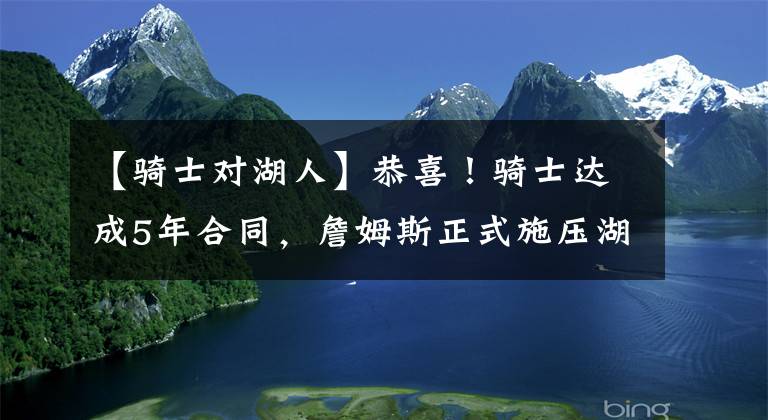 【骑士对湖人】恭喜！骑士达成5年合同，詹姆斯正式施压湖

bing